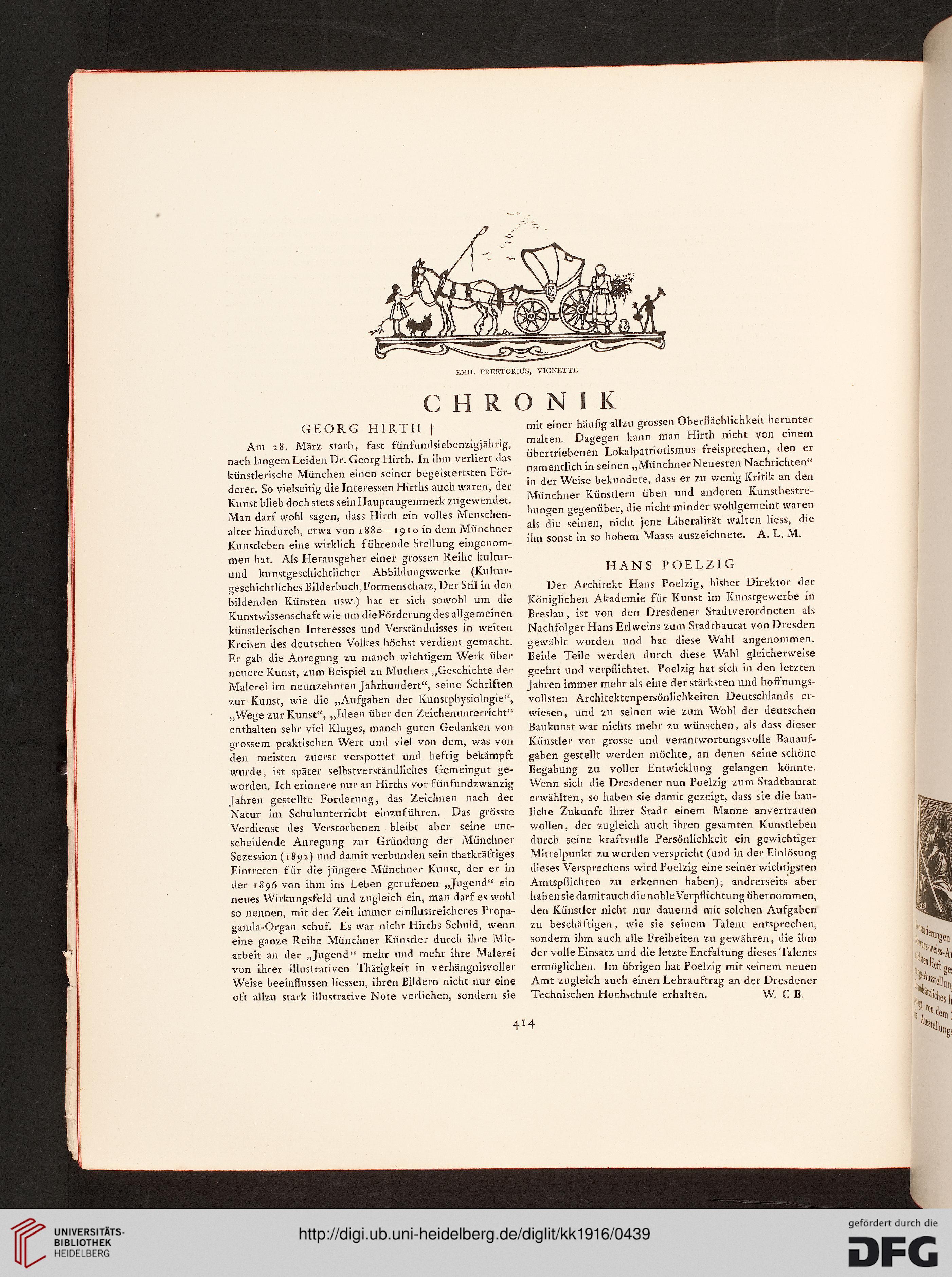 EMIL PREETORIUS, VIGNETTE

CHRONIK

GEORG HIRTH †

Am 28. März starb, fast fünfundsiebenzigjährig, nach langem Leiden Dr. Georg Hirth. In ihm verliert das künstlerische München einen seiner begeistertsten Förderer. So vielseitig die Interessen Hirths auch waren, der Kunst blieb doch stets sein Hauptaugenmerk zugewendet. Man darf wohl sagen, dass Hirth ein volles Menschenalter hindurch, etwa von 1880—1910 in dem Münchner Kunstleben eine wirklich führende Stellung eingenommen hat. Als Herausgeber einer grossen Reihe kultur- und kunstgeschichtlicher Abbildungswerke (Kulturgeschichtliches Bilderbuch, Formenschatz, Der Stil in den bildenden Künsten usw.) hat er sich sowohl um die Kunstwissenschaft wie um die Förderung des allgemeinen künstlerischen Interesses und Verständnisses in weiten Kreisen des deutschen Volkes höchst verdient gemacht. Er gab die Anregung zu manch wichtigem Werk über neuere Kunst, zum Beispiel zu Muthers „Geschichte der Malerei im neunzehnten Jahrhundert“, seine Schriften zur Kunst, wie die „Aufgaben der Kunstphysiologie“, „Wege zur Kunst“, „Ideen über den Zeichenunterricht“ enthalten sehr viel Kluges, manch guten Gedanken von grossem praktischen Wert und viel von dem, was von den meisten zuerst verspottet und heftig bekämpft wurde, ist später selbstverständliches Gemeingut geworden. Ich erinnere nur an Hirths vor fünfundzwanzig Jahren gestellte Forderung, das Zeichnen nach der Natur im Schulunterricht einzuführen. Das grösste Verdienst des Verstorbenen bleibt aber seine entscheidende Anregung zur Gründung der Münchner Sezession (1892) und damit verbunden sein thatkräftiges Eintreten für die jüngere Münchner Kunst, der er in der 1896 von ihm ins Leben gerufenen „Jugend“ ein neues Wirkungsfeld und zugleich ein, man darf es wohl so nennen, mit der Zeit immer einflussreicheres Propaganda-Organ schuf. Es war nicht Hirths Schuld, wenn eine ganze Reihe Münchner Künstler durch ihre Mitarbeit an der „Jugend“ mehr und mehr ihre Malerei von ihrer illustrativen Thätigkeit in verhängnisvoller Weise beeinflussen liessen, ihren Bildern nicht nur eine oft allzu stark illustrative Note verliehen, sondern sie mit einer häufig allzu grossen Oberflächlichkeit herunter malten. Dagegen kann man Hirth nicht von einem übertriebenen Lokalpatriotismus freisprechen, den er namentlich in seinen „Münchner Neuesten Nachrichten“ in der Weise bekundete, dass er zu wenig Kritik an den Münchner Künstlern üben und anderen Kunstbestrebungen gegenüber, die nicht minder wohlgemeint waren als die seinen, nicht jene Liberalität walten liess, die ihn sonst in so hohem Maass auszeichnete. A. L. M.

HANS POELZIG

Der Architekt Hans Poelzig, bisher Direktor der Königlichen Akademie für Kunst im Kunstgewerbe in Breslau, ist von den Dresdener Stadtverordneten als Nachfolger Hans Erlweins zum Stadtbaurat von Dresden gewählt worden und hat diese Wahl angenommen. Beide Teile werden durch diese Wahl gleicherweise geehrt und verpflichtet. Poelzig hat sich in den letzten Jahren immer mehr als eine der stärksten und hoffnungsvollsten Architektenpersönlichkeiten Deutschlands erwiesen, und zu seinen wie zum Wohl der deutschen Baukunst war nichts mehr zu wünschen, als dass dieser Künstler vor grosse und verantwortungsvolle Bauaufgaben gestellt werden möchte, an denen seine schöne Begabung zu voller Entwicklung gelangen könnte. Wenn sich die Dresdener nun Poelzig zum Stadtbaurat erwählten, so haben sie damit gezeigt, dass sie die bauliche Zukunft ihrer Stadt einem Manne anvertrauen wollen, der zugleich auch ihren gesamten Kunstleben durch seine kraftvolle Persönlichkeit ein gewichtiger Mittelpunkt zu werden verspricht (und in der Einlösung dieses Versprechens wird Poelzig eine seiner wichtigsten Amtspflichten zu erkennen haben); andrerseits aber haben sie damit auch die noble Verpflichtung übernommen, den Künstler nicht nur dauernd mit solchen Aufgaben zu beschäftigen, wie sie seinem Talent entsprechen, sondern ihm auch alle Freiheiten zu gewähren, die ihm der volle Einsatz und die letzte Entfaltung dieses Talents ermöglichen. Im übrigen hat Poelzig mit seinem neuen Amt zugleich auch einen Lehrauftrag an der Dresdener Technischen Hochschule erhalten. W. C B.

414

UNIVERSITÄTS-BIBLIOTHEK HEIDELBERG

http://digi.ub.uni-heidelberg.de/diglit/kk1916/0439

gefördert durch die DFG